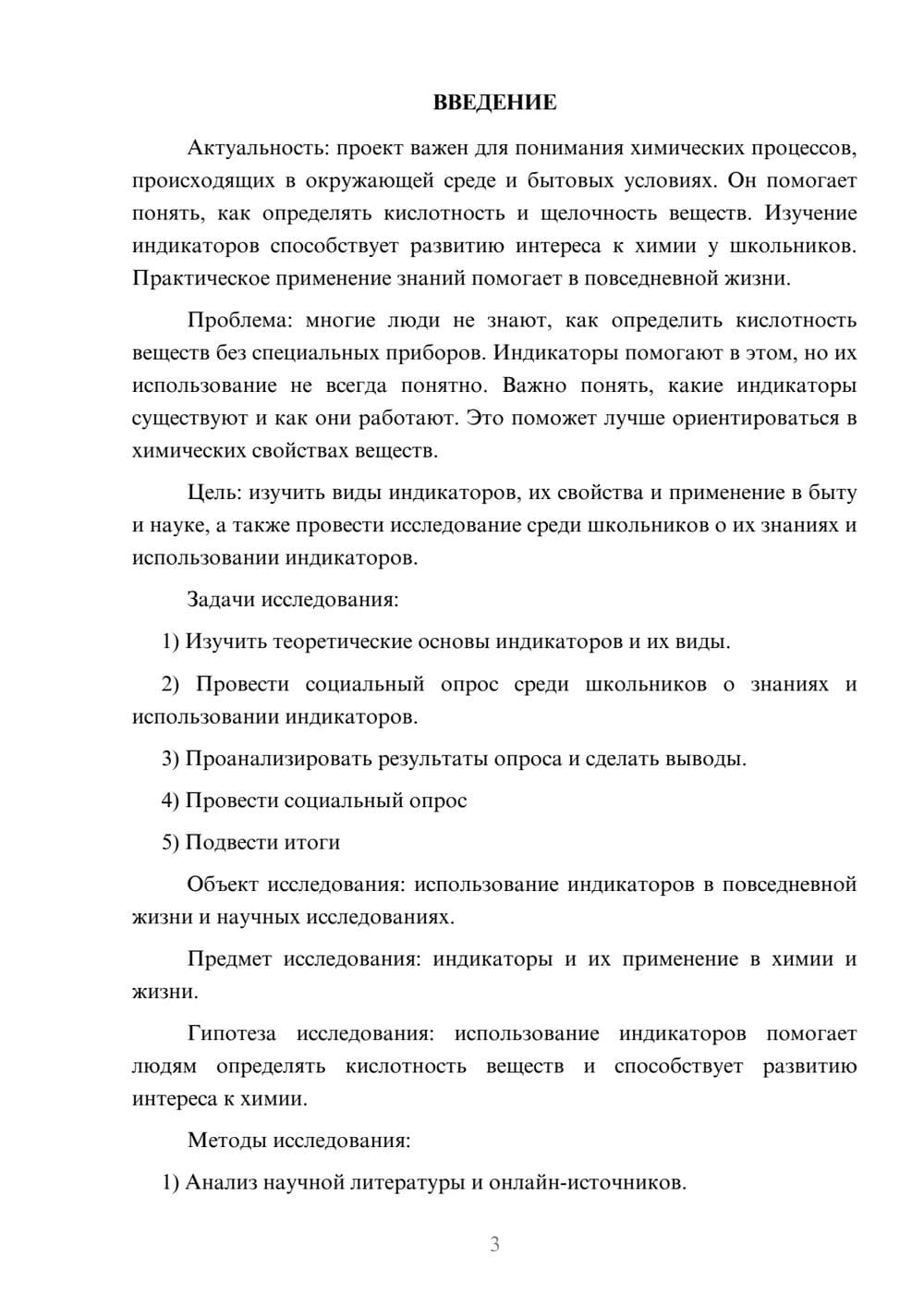 ВВЕДЕНИЕ

Актуальность: проект важен для понимания химических процессов, происходящих в окружающей среде и бытовых условиях. Он помогает понять, как определять кислотность и щелочность веществ. Изучение индикаторов способствует развитию интереса к химии у школьников. Практическое применение знаний помогает в повседневной жизни.

Проблема: многие люди не знают, как определить кислотность веществ без специальных приборов. Индикаторы помогают в этом, но их использование не всегда понятно. Важно понять, какие индикаторы существуют и как они работают. Это поможет лучше ориентироваться в химических свойствах веществ.

Цель: изучить виды индикаторов, их свойства и применение в быту и науке, а также провести исследование среди школьников о их знаниях и использовании индикаторов.

Задачи исследования:

1) Изучить теоретические основы индикаторов и их виды.

2) Провести социальный опрос среди школьников о знаниях и использовании индикаторов.

3) Проанализировать результаты опроса и сделать выводы.

4) Провести социальный опрос

5) Подвести итоги

Объект исследования: использование индикаторов в повседневной жизни и научных исследованиях.

Предмет исследования: индикаторы и их применение в химии и жизни.

Гипотеза исследования: использование индикаторов помогает людям определять кислотность веществ и способствует развитию интереса к химии.

Методы исследования:

1) Анализ научной литературы и онлайн-источников.

3